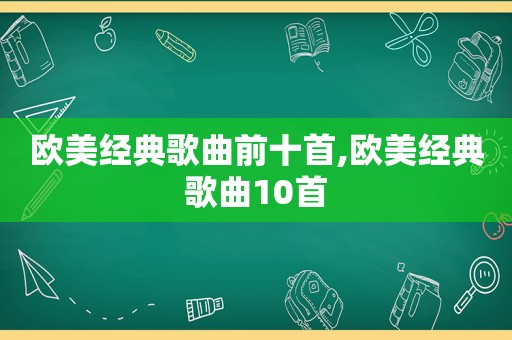 欧美经典歌曲前十首,欧美经典歌曲10首